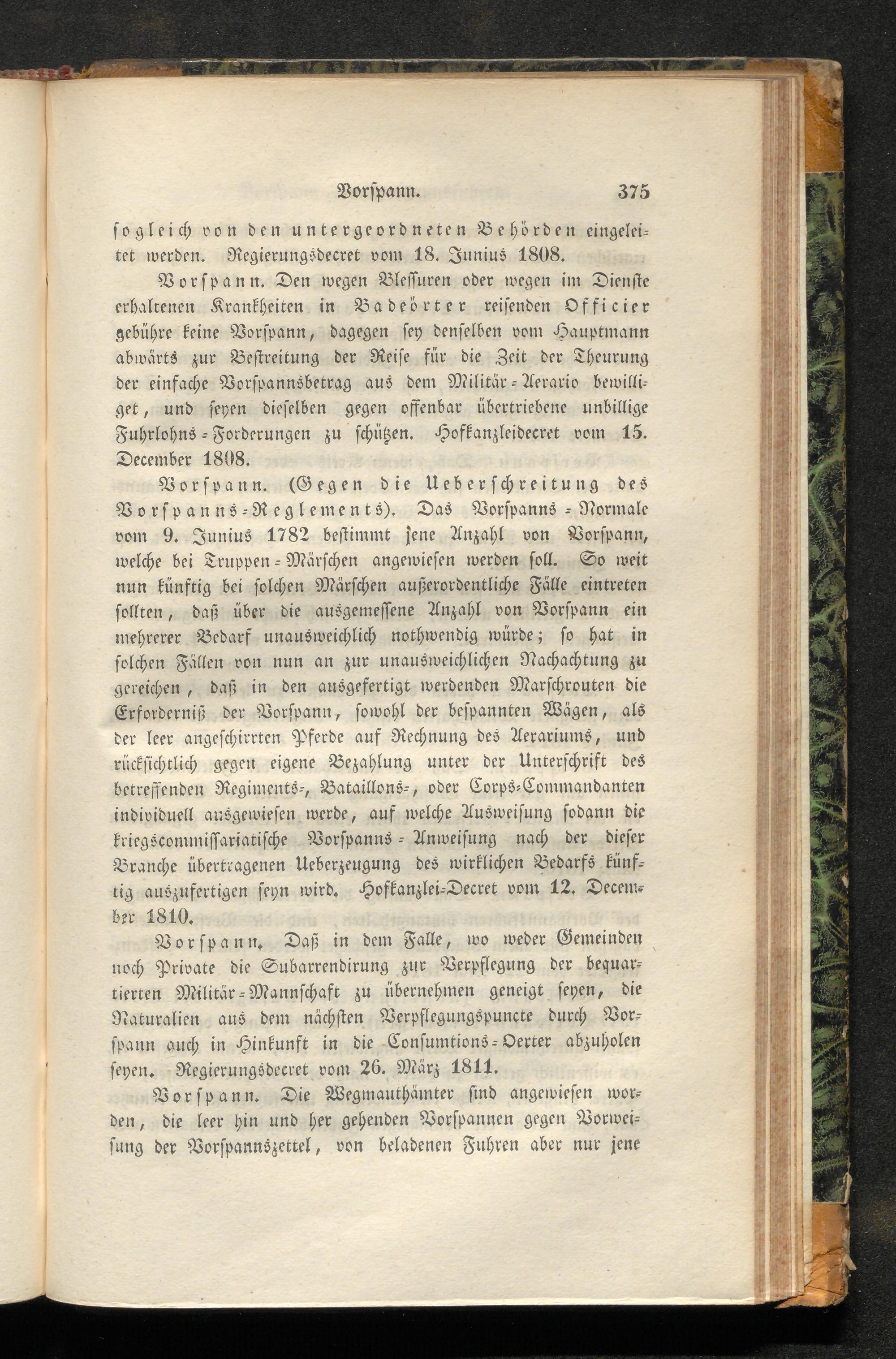 Vorspann. 375

sogleich von den untergeordneten Behörden eingeleitet werden. Regierungsdecret vom 18. Junius 1808.

Vorspann. Den wegen Blessuren oder wegen im Dienste erhaltenen Krankheiten in Badeörter reisenden Officier gebühre keine Vorspann, dagegen sey denselben vom Hauptmann abwärts zur Bestreitung der Reise für die Zeit der Theurung der einfache Vorspannsbetrag aus dem Militär-Aerario bewilliget, und seyen dieselben gegen offenbar übertriebene unbillige Fuhrlohns-Forderungen zu schützen. Hofkanzleidecret vom 15. December 1808.

Vorspann. (Gegen die Ueberschreitung des Vorspanns-Reglements). Das Vorspanns-Normale vom 9. Junius 1782 bestimmt jene Anzahl von Vorspann, welche bei Truppen-Märschen angewiesen werden soll. So weit nun künftig bei solchen Märschen außerordentliche Fälle eintreten sollten, daß über die ausgemessene Anzahl von Vorspann ein mehrerer Bedarf unausweichlich nothwendig würde; so hat in solchen Fällen von nun an zur unausweichlichen Nachachtung zu gereichen, daß in den ausgefertigt werdenden Marschrouten die Erforderniß der Vorspann, sowohl der bespannten Wägen, als der leer angeschirrten Pferde auf Rechnung des Aerariums, und rücksichtlich gegen eigene Bezahlung unter der Unterschrift des betreffenden Regiments-, Bataillons-, oder Corps-Commandanten individuell ausgewiesen werde, auf welche Ausweisung sodann die kriegscommissariatische Vorspanns-Anweisung nach der dieser Branche übertragenen Ueberzeugung des wirklichen Bedarfs künftig auszufertigen seyn wird. Hofkanzlei-Decret vom 12. December 1810.

Vorspann. Daß in dem Falle, wo weder Gemeinden noch Private die Subarrendirung zur Verpflegung der bequartierten Militär-Mannschaft zu übernehmen geneigt seyen, die Naturalien aus dem nächsten Verpflegungspuncte durch Vorspann auch in Hinkunft in die Consumtions-Oerter abzuholen seyen. Regierungsdecret vom 26. März 1811.

Vorspann. Die Wegmauthämter sind angewiesen worden, die leer hin und her gehenden Vorspannen gegen Vorweisung der Vorspannszettel, von beladenen Fuhren aber nur jene